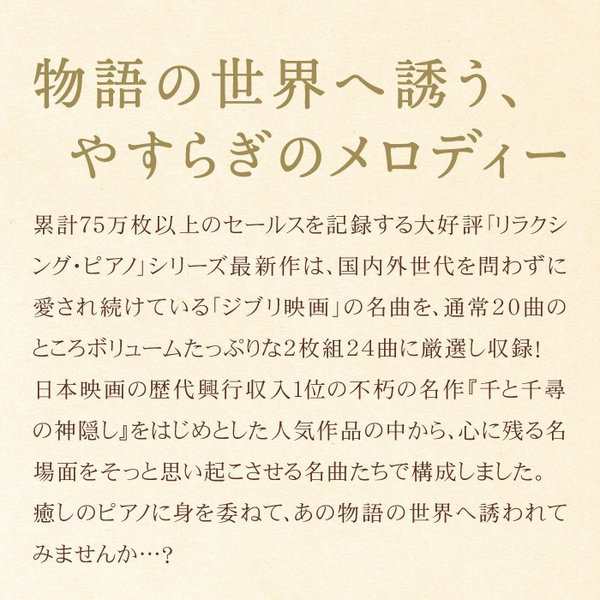 物語の世界へ誘う、
やすらぎのメロディー

累計75万枚以上のセールスを記録する大好評「リラクシング・ピアノ」シリーズ最新作は、国内外世代を問わずに愛され続けている「ジブリ映画」の名曲を、通常20曲のところボリュームたっぷりな2枚組24曲に厳選し収録!
日本映画の歴代興行収入1位の不朽の名作『千と千尋の神隠し』をはじめとした人気作品の中から、心に残る名場面をそっと思い起こさせる名曲たちで構成しました。
癒しのピアノに身を委ねて、あの物語の世界へ誘われてみませんか…?